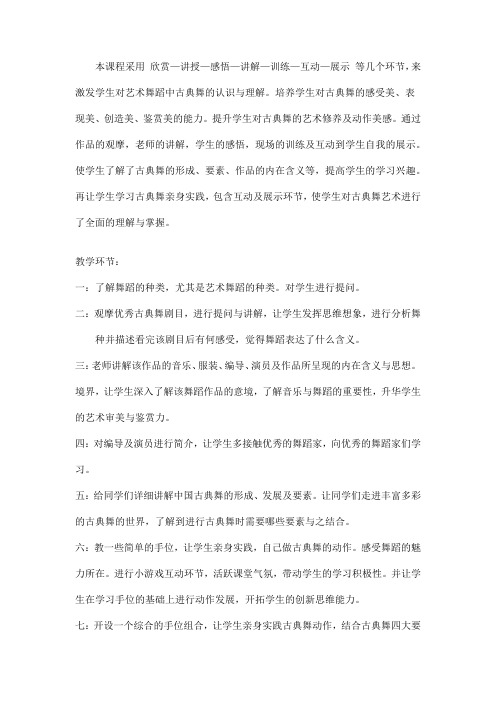 本课程采用 欣赏—讲授—感悟—讲解—训练—互动—展示 等几个环节，来激发学生对艺术舞蹈中古典舞的认识与理解。培养学生对古典舞的感受美、表现美、创造美、鉴赏美的能力。提升学生对古典舞的艺术修养及动作美感。通过作品的观摩，老师的讲解，学生的感悟，现场的训练及互动到学生自我的展示。使学生了解了古典舞的形成、要素、作品的内在含义等，提高学生的学习兴趣。再让学生学习古典舞亲身实践，包含互动及展示环节，使学生对古典舞艺术进行了全面的理解与掌握。

教学环节：

一：了解舞蹈的种类，尤其是艺术舞蹈的种类。对学生进行提问。

二：观摩优秀古典舞剧目，进行提问与讲解，让学生发挥思维想象，进行分析舞种并描述看完该剧目后有何感受，觉得舞蹈表达了什么含义。

三：老师讲解该作品的音乐、服装、编导、演员及作品所呈现的内在含义与思想。境界，让学生深入了解该舞蹈作品的意境，了解音乐与舞蹈的重要性，升华学生的艺术审美与鉴赏力。

四：对编导及演员进行简介，让学生多接触优秀的舞蹈家，向优秀的舞蹈家们学习。

五：给同学们详细讲解中国古典舞的形成、发展及要素。让同学们走进丰富多彩的古典舞的世界，了解到进行古典舞时需要哪些要素与之结合。

六：教一些简单的手位，让学生亲身实践，自己做古典舞的动作。感受舞蹈的魅力所在。进行小游戏互动环节，活跃课堂气氛，带动学生的学习积极性。并让学生在学习手位的基础上进行动作发展，开拓学生的创新思维能力。

七：开设一个综合的手位组合，让学生亲身实践古典舞动作，结合古典舞四大要